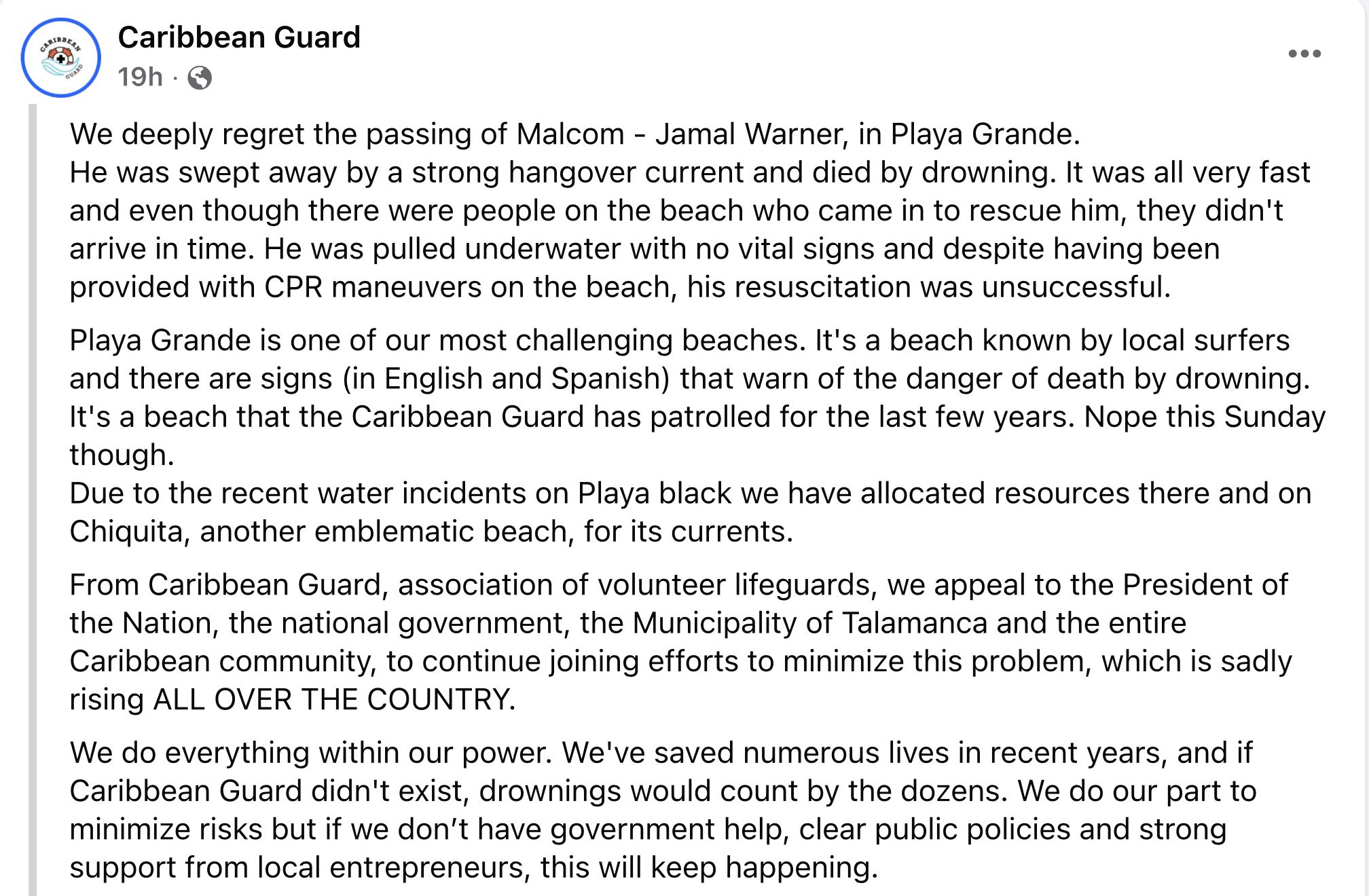 CARIBBEAN GUARD

Caribbean Guard
19h ·

We deeply regret the passing of Malcom - Jamal Warner, in Playa Grande.
He was swept away by a strong hangover current and died by drowning. It was all very fast and even though there were people on the beach who came in to rescue him, they didn't arrive in time. He was pulled underwater with no vital signs and despite having been provided with CPR maneuvers on the beach, his resuscitation was unsuccessful.

Playa Grande is one of our most challenging beaches. It's a beach known by local surfers and there are signs (in English and Spanish) that warn of the danger of death by drowning. It's a beach that the Caribbean Guard has patrolled for the last few years. Nope this Sunday though.
Due to the recent water incidents on Playa black we have allocated resources there and on Chiquita, another emblematic beach, for its currents.

From Caribbean Guard, association of volunteer lifeguards, we appeal to the President of the Nation, the national government, the Municipality of Talamanca and the entire Caribbean community, to continue joining efforts to minimize this problem, which is sadly rising ALL OVER THE COUNTRY.

We do everything within our power. We've saved numerous lives in recent years, and if Caribbean Guard didn't exist, drownings would count by the dozens. We do our part to minimize risks but if we don’t have government help, clear public policies and strong support from local entrepreneurs, this will keep happening.